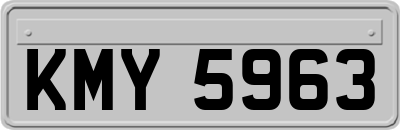 KMY 5963